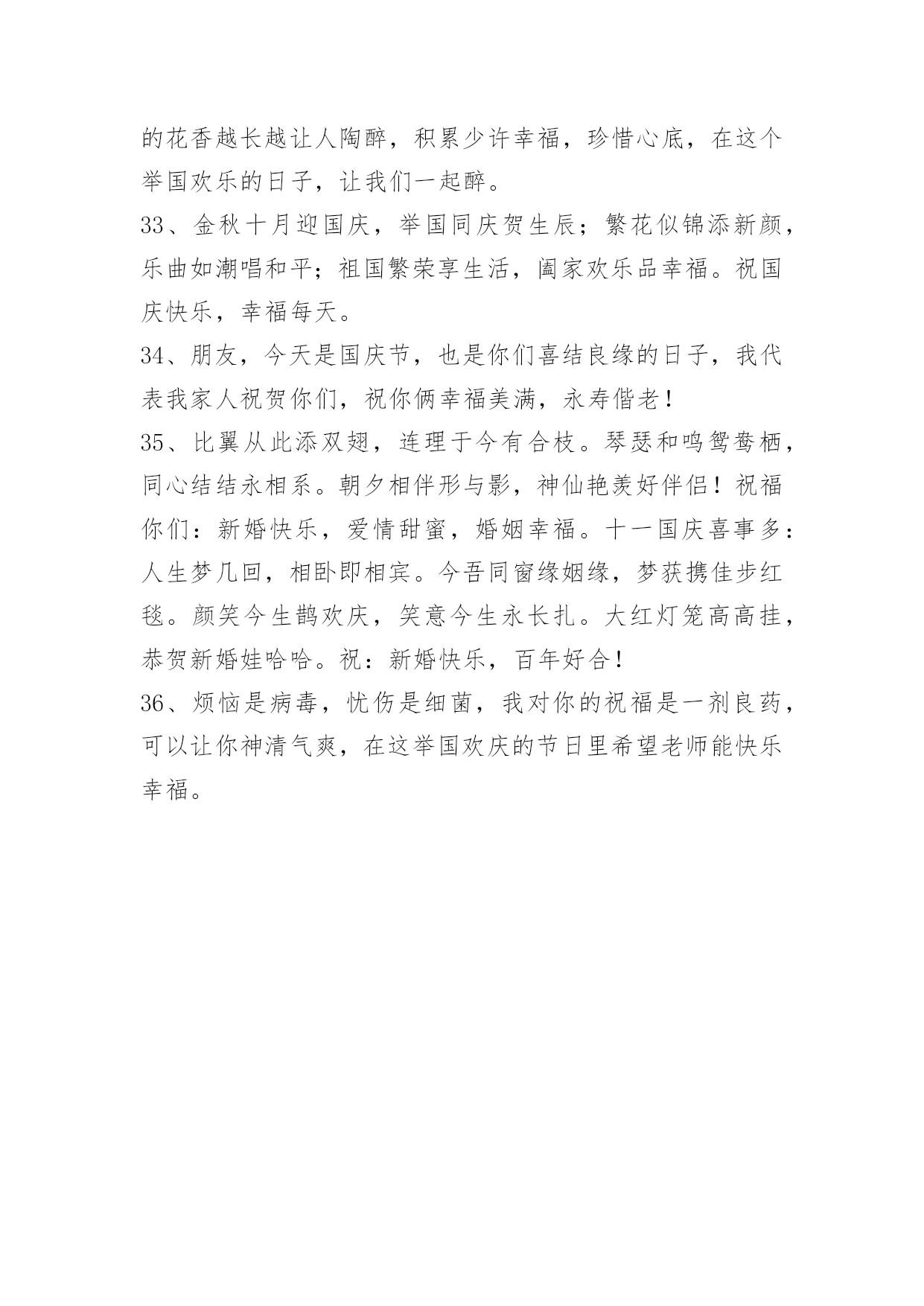 的花香越长越让人陶醉，积累少许幸福，珍惜心底，在这个举国欢乐的日子，让我们一起醉。

33、金秋十月迎国庆，举国同庆贺生辰；繁花似锦添新颜，乐曲如潮唱和平；祖国繁荣享生活，阖家欢乐品幸福。祝国庆快乐，幸福每天。

34、朋友，今天是国庆节，也是你们喜结良缘的日子，我代表我家人祝贺你们，祝你俩幸福美满，永寿偕老！

35、比翼从此添双翅，连理于今有合枝。琴瑟和鸣鸳鸯栖，同心结结永相系。朝夕相伴形与影，神仙艳羡好伴侣！祝福你们：新婚快乐，爱情甜蜜，婚姻幸福。十一国庆喜事多：人生梦几回，相卧即相宾。今吾同窗缘姻缘，梦获携佳步红毯。颜笑今生鹊欢庆，笑意今生永长扎。大红灯笼高高挂，恭贺新婚娃哈哈。祝：新婚快乐，百年好合！

36、烦恼是病毒，忧伤是细菌，我对你的祝福是一剂良药，可以让你神清气爽，在这举国欢庆的节日里希望老师能快乐幸福。